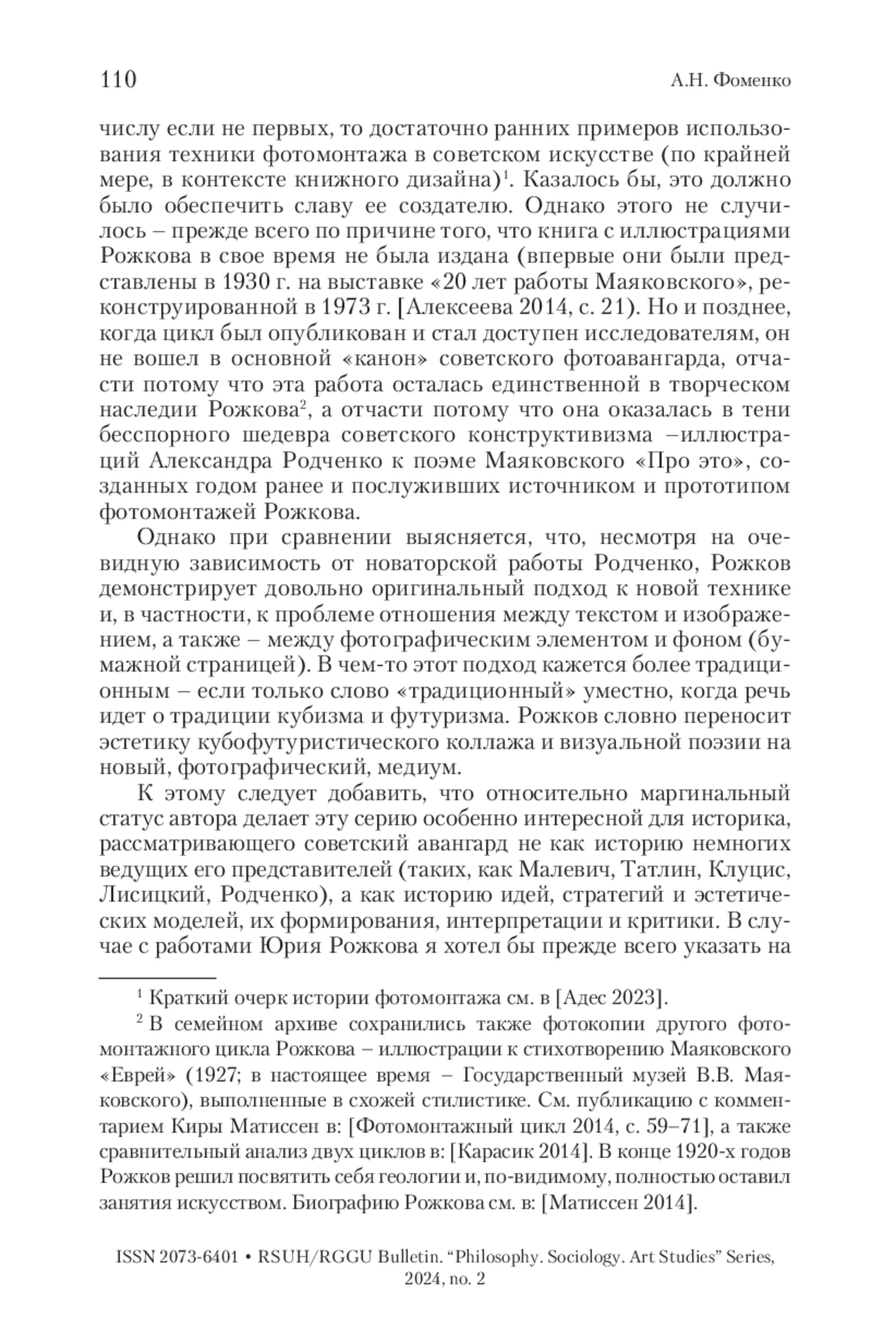 110 А.Н. Фоменко

числу если не первых, то достаточно ранних примеров использования техники фотомонтажа в советском искусстве (по крайней мере, в контексте книжного дизайна)$^1$. Казалось бы, это должно было обеспечить славу ее создателю. Однако этого не случилось – прежде всего по причине того, что книга с иллюстрациями Рожкова в свое время не была издана (впервые они были представлены в 1930 г. на выставке «20 лет работы Маяковского», реконструированной в 1973 г. [Алексеева 2014, с. 21). Но и позднее, когда цикл был опубликован и стал доступен исследователям, он не вошел в основной «канон» советского фотоавангарда, отчасти потому что эта работа осталась единственной в творческом наследии Рожкова$^2$, а отчасти потому что она оказалась в тени бесспорного шедевра советского конструктивизма –иллюстраций Александра Родченко к поэме Маяковского «Про это», созданных годом ранее и послуживших источником и прототипом фотомонтажей Рожкова.

Однако при сравнении выясняется, что, несмотря на очевидную зависимость от новаторской работы Родченко, Рожков демонстрирует довольно оригинальный подход к новой технике и, в частности, к проблеме отношения между текстом и изображением, а также – между фотографическим элементом и фоном (бумажной страницей). В чем-то этот подход кажется более традиционным – если только слово «традиционный» уместно, когда речь идет о традиции кубизма и футуризма. Рожков словно переносит эстетику кубофутуристического коллажа и визуальной поэзии на новый, фотографический, медиум.

К этому следует добавить, что относительно маргинальный статус автора делает эту серию особенно интересной для историка, рассматривающего советский авангард не как историю немногих ведущих его представителей (таких, как Малевич, Татлин, Клуцис, Лисицкий, Родченко), а как историю идей, стратегий и эстетических моделей, их формирования, интерпретации и критики. В случае с работами Юрия Рожкова я хотел бы прежде всего указать на

$^1$ Краткий очерк истории фотомонтажа см. в [Адес 2023].

$^2$ В семейном архиве сохранились также фотокопии другого фотомонтажного цикла Рожкова – иллюстрации к стихотворению Маяковского «Еврей» (1927; в настоящее время – Государственный музей В.В. Маяковского), выполненные в схожей стилистике. См. публикацию с комментарием Киры Матиссен в: [Фотомонтажный цикл 2014, с. 59–71], а также сравнительный анализ двух циклов в: [Карасик 2014]. В конце 1920-х годов Рожков решил посвятить себя геологии и, по-видимому, полностью оставил занятия искусством. Биографию Рожкова см. в: [Матиссен 2014].

ISSN 2073-6401 • RSUH/RGGU Bulletin. “Philosophy. Sociology. Art Studies” Series, 2024, no. 2